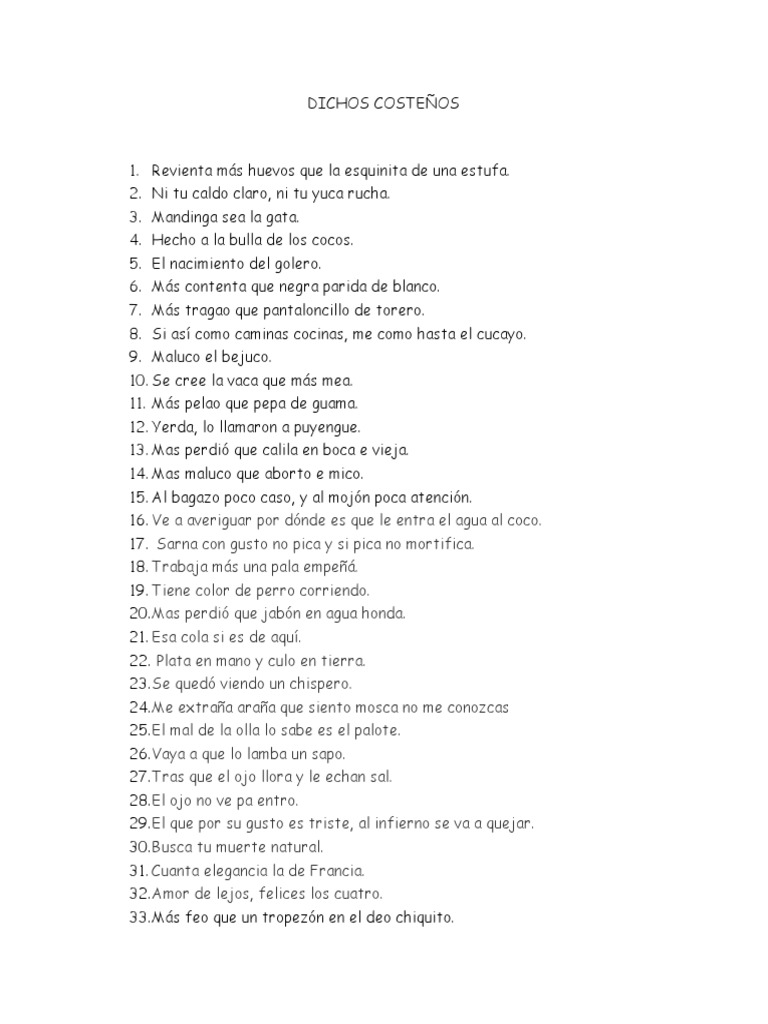 DICHOS COSTEÑOS

1. Revienta más huevos que la esquinita de una estufa.
2. Ni tu caldo claro, ni tu yuca rucha.
3. Mandinga sea la gata.
4. Hecho a la bulla de los cocos.
5. El nacimiento del golero.
6. Más contenta que negra parida de blanco.
7. Más tragao que pantaloncillo de torero.
8. Si así como caminas cocinas, me como hasta el cucayo.
9. Maluco el bejuco.
10. Se cree la vaca que más mea.
11. Más pelao que pepa de guama.
12. Yerda, lo llamaron a puyengue.
13. Mas perdió que calila en boca e vieja.
14. Mas maluco que aborto e mico.
15. Al bagazo poco caso, y al mojón poca atención.
16. Ve a averiguar por dónde es que le entra el agua al coco.
17. Sarna con gusto no pica y si pica no mortifica.
18. Trabaja más una pala empeñá.
19. Tiene color de perro corriendo.
20. Mas perdió que jabón en agua honda.
21. Esa cola si es de aquí.
22. Plata en mano y culo en tierra.
23. Se quedó viendo un chispero.
24. Me extraña araña que siento mosca no me conozcas
25. El mal de la olla lo sabe es el palote.
26. Vaya a que lo lamba un sapo.
27. Tras que el ojo llora y le echan sal.
28. El ojo no ve pa entro.
29. El que por su gusto es triste, al infierno se va a quejar.
30. Busca tu muerte natural.
31. Cuanta elegancia la de Francia.
32. Amor de lejos, felices los cuatro.
33. Más feo que un tropezón en el deo chiquito.